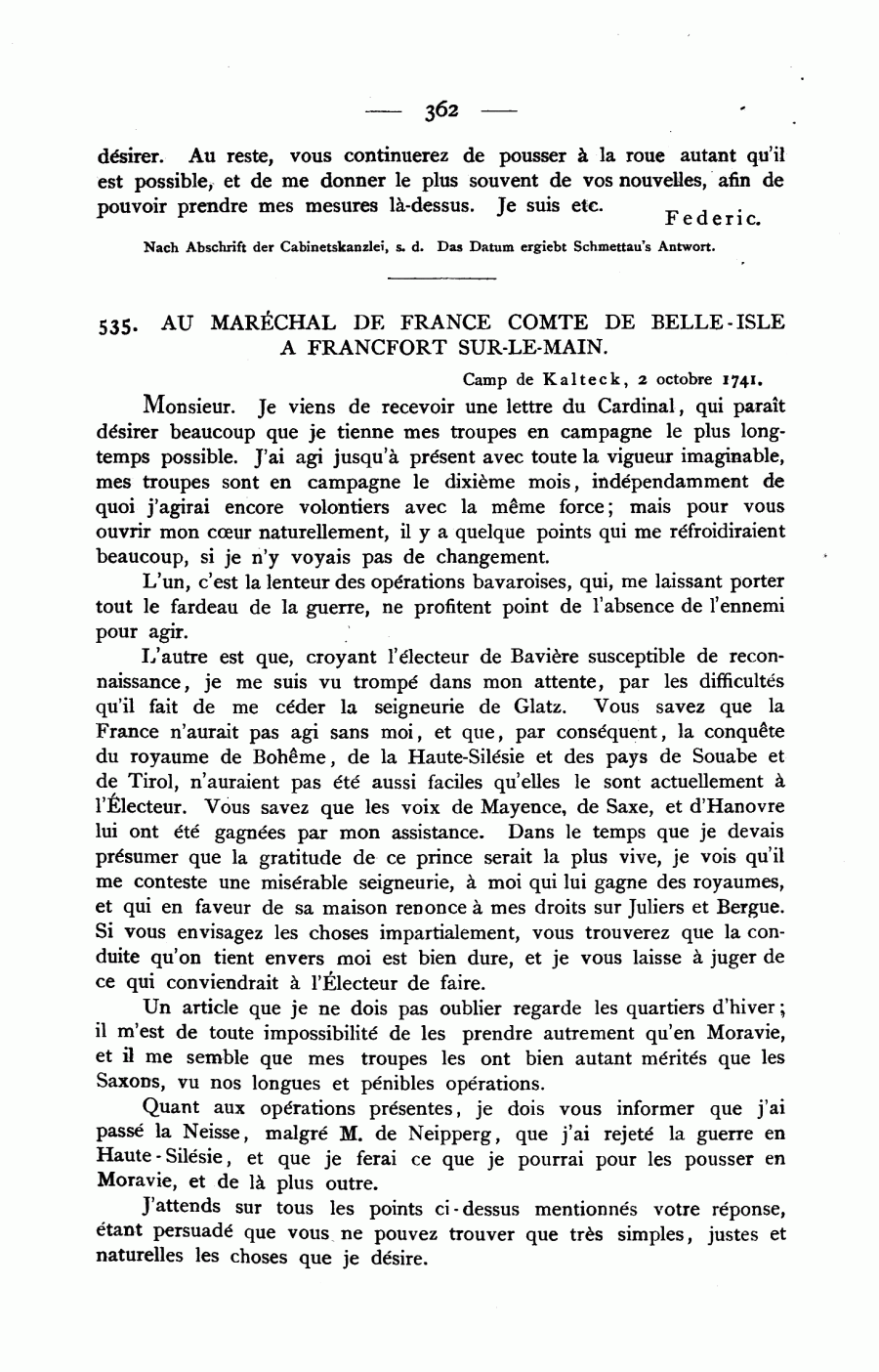 — 362 —

désirer. Au reste, vous continuerez de pousser à la roue autant qu'il est possible, et de me donner le plus souvent de vos nouvelles, afin de pouvoir prendre mes mesures là-dessus. Je suis etc. Federic.

Nach Abschrift der Cabinetskanzlei, s. d. Das Datum ergiebt Schmettau's Antwort.

535. AU MARÉCHAL DE FRANCE COMTE DE BELLE-ISLE A FRANCFORT SUR-LE-MAIN.

Camp de Kalteck, 2 octobre 1741.

Monsieur. Je viens de recevoir une lettre du Cardinal, qui paraît désirer beaucoup que je tienne mes troupes en campagne le plus longtemps possible. J'ai agi jusqu'à présent avec toute la vigueur imaginable, mes troupes sont en campagne le dixième mois, indépendamment de quoi j'agirai encore volontiers avec la même force; mais pour vous ouvrir mon cœur naturellement, il y a quelque points qui me réfroidiraient beaucoup, si je n'y voyais pas de changement.

L'un, c'est la lenteur des opérations bavaroises, qui, me laissant porter tout le fardeau de la guerre, ne profitent point de l'absence de l'ennemi pour agir.

L'autre est que, croyant l'électeur de Bavière susceptible de reconnaissance, je me suis vu trompé dans mon attente, par les difficultés qu'il fait de me céder la seigneurie de Glatz. Vous savez que la France n'aurait pas agi sans moi, et que, par conséquent, la conquête du royaume de Bohême, de la Haute-Silésie et des pays de Souabe et de Tirol, n'auraient pas été aussi faciles qu'elles le sont actuellement à l'Électeur. Vous savez que les voix de Mayence, de Saxe, et d'Hanovre lui ont été gagnées par mon assistance. Dans le temps que je devais présumer que la gratitude de ce prince serait la plus vive, je vois qu'il me conteste une misérable seigneurie, à moi qui lui gagne des royaumes, et qui en faveur de sa maison renonce à mes droits sur Juliers et Bergue. Si vous envisagez les choses impartialement, vous trouverez que la conduite qu'on tient envers moi est bien dure, et je vous laisse à juger de ce qui conviendrait à l'Électeur de faire.

Un article que je ne dois pas oublier regarde les quartiers d'hiver; il m'est de toute impossibilité de les prendre autrement qu'en Moravie, et il me semble que mes troupes les ont bien autant mérités que les Saxons, vu nos longues et pénibles opérations.

Quant aux opérations présentes, je dois vous informer que j'ai passé la Neisse, malgré M. de Neipperg, que j'ai rejeté la guerre en Haute-Silésie, et que je ferai ce que je pourrai pour les pousser en Moravie, et de là plus outre.

J'attends sur tous les points ci-dessus mentionnés votre réponse, étant persuadé que vous ne pouvez trouver que très simples, justes et naturelles les choses que je désire.